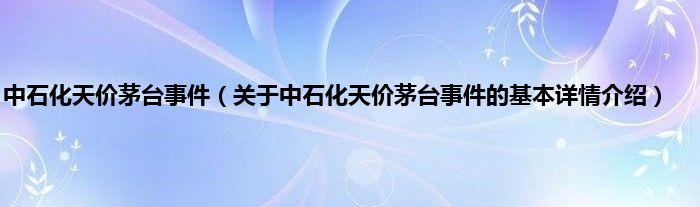 中石化天价茅台事件（关于中石化天价茅台事件的基本详情介绍）